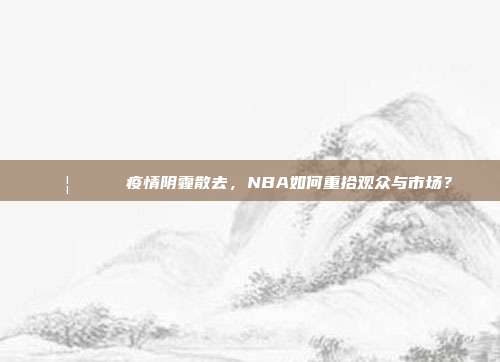 疫情阴霾散去，NBA如何重拾观众与市场？